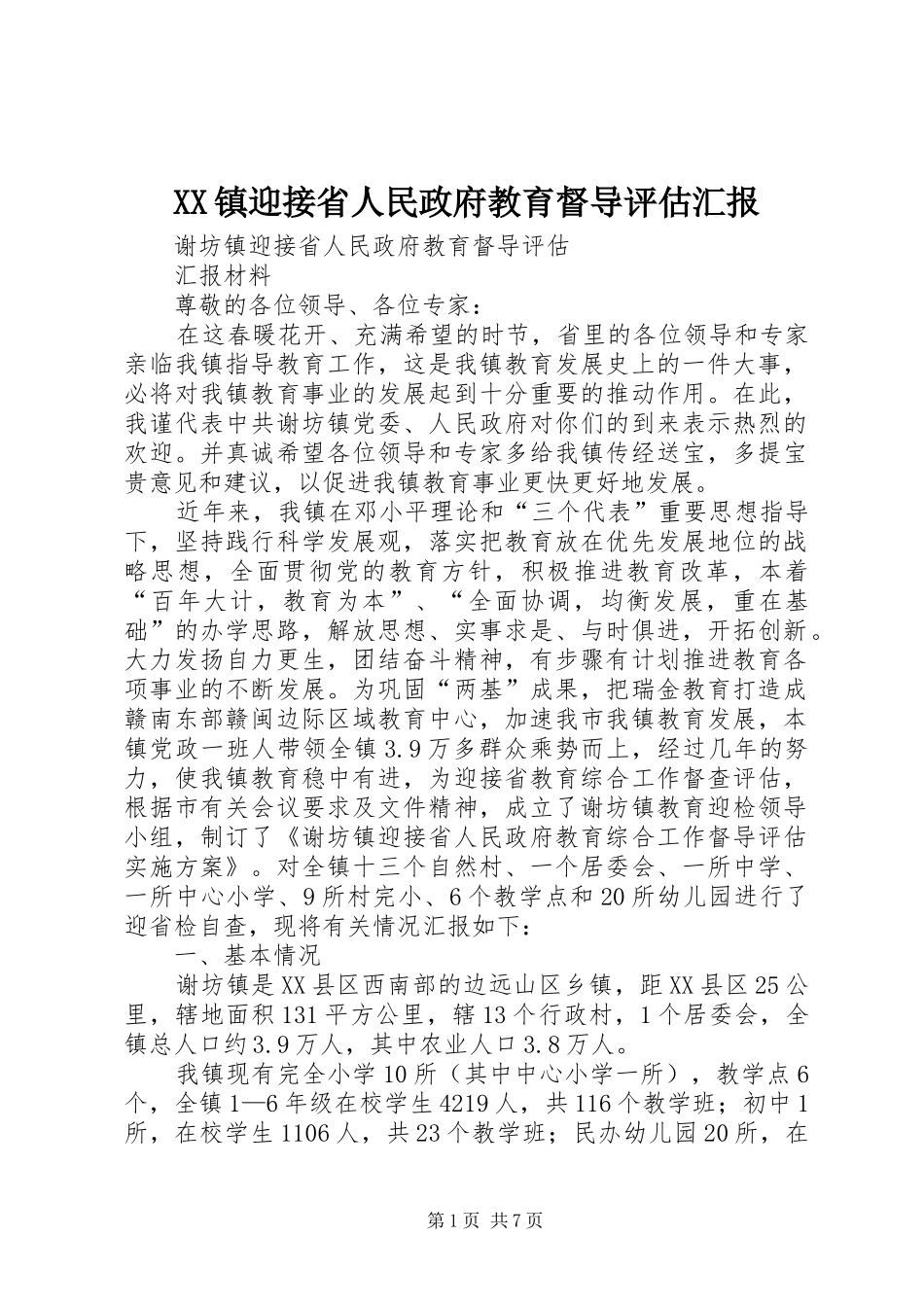 XX镇迎接省人民政府教育督导评估汇报

谢坊镇迎接省人民政府教育督导评估

汇报材料

尊敬的各位领导、各位专家：

在这春暖花开、充满希望的时节，省里的各位领导和专家亲临我镇指导教育工作，这是我镇教育发展史上的一件大事，必将对我镇教育事业的发展起到十分重要的推动作用。在此，我谨代表中共谢坊镇党委、人民政府对你们的到来表示热烈的欢迎。并真诚希望各位领导和专家多给我镇传经送宝，多提宝贵意见和建议，以促进我镇教育事业更快更好地发展。

近年来，我镇在邓小平理论和“三个代表”重要思想指导下，坚持践行科学发展观，落实把教育放在优先发展地位的战略思想，全面贯彻党的教育方针，积极推进教育改革，本着“百年大计，教育为本”、“全面协调，均衡发展，重在基础”的办学思路，解放思想、实事求是、与时俱进，开拓创新。大力发扬自力更生，团结奋斗精神，有步骤有计划推进教育各项事业的不断发展。为巩固“两基”成果，把瑞金教育打造成赣南东部赣闽边际区域教育中心，加速我市我镇教育发展，本镇党政一班人带领全镇3.9万多群众乘势而上，经过几年的努力，使我镇教育稳中有进，为迎接省教育综合工作督查评估，根据市有关会议要求及文件精神，成立了谢坊镇教育迎检领导小组，制订了《谢坊镇迎接省人民政府教育综合工作督导评估实施方案》。对全镇十三个自然村、一个居委会、一所中学、一所中心小学、9所村完小、6个教学点和20所幼儿园进行了迎省检自查，现将有关情况汇报如下：

一、基本情况

谢坊镇是XX县区西南部的边远山区乡镇，距XX县区25公里，辖地面积131平方公里，辖13个行政村，1个居委会，全镇总人口约3.9万人，其中农业人口3.8万人。

我镇现有完全小学10所（其中中心小学一所），教学点6个，全镇1—6年级在校学生4219人，共116个教学班；初中1所，在校学生1106人，共23个教学班；民办幼儿园20所，在

第1页 共7页